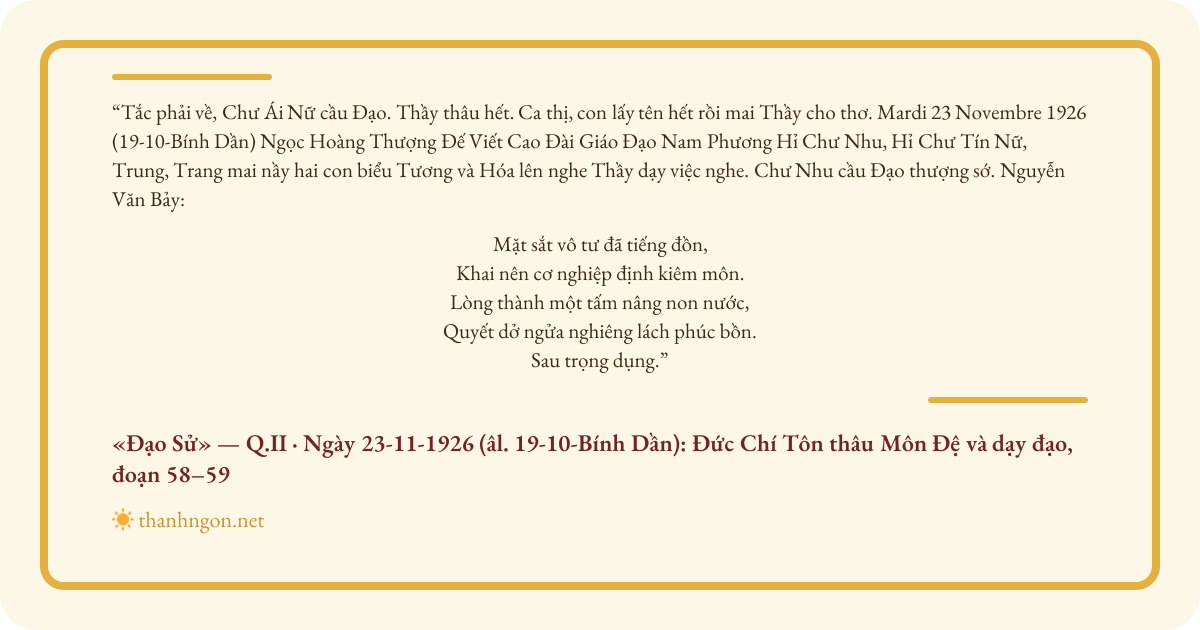 "Tắc phải về, Chư Ái Nữ cầu Đạo. Thầy thâu hết. Ca thị, con lấy tên hết rồi mai Thầy cho thơ. Mardi 23 Novembre 1926 (19-10-Bính Dần) Ngọc Hoàng Thượng Đế Viết Cao Đài Giáo Đạo Nam Phương Hỉ Chư Nhu, Hỉ Chư Tín Nữ, Trung, Trang mai nầy hai con biểu Tương và Hóa lên nghe Thầy dạy việc nghe. Chư Nhu cầu Đạo thượng sớ. Nguyễn Văn Bảy:

Mặt sắt vô tư đã tiếng đồn,
Khai nên cơ nghiệp định kiêm môn.
Lòng thành một tấm nâng non nước,
Quyết dở ngửa nghiêng lách phúc bồn.
Sau trọng dụng."

«Đạo Sử» — Q.II · Ngày 23-11-1926 (âl. 19-10-Bính Dần): Đức Chí Tôn thâu Môn Đệ và dạy đạo, đoạn 58–59

thanhngon.net